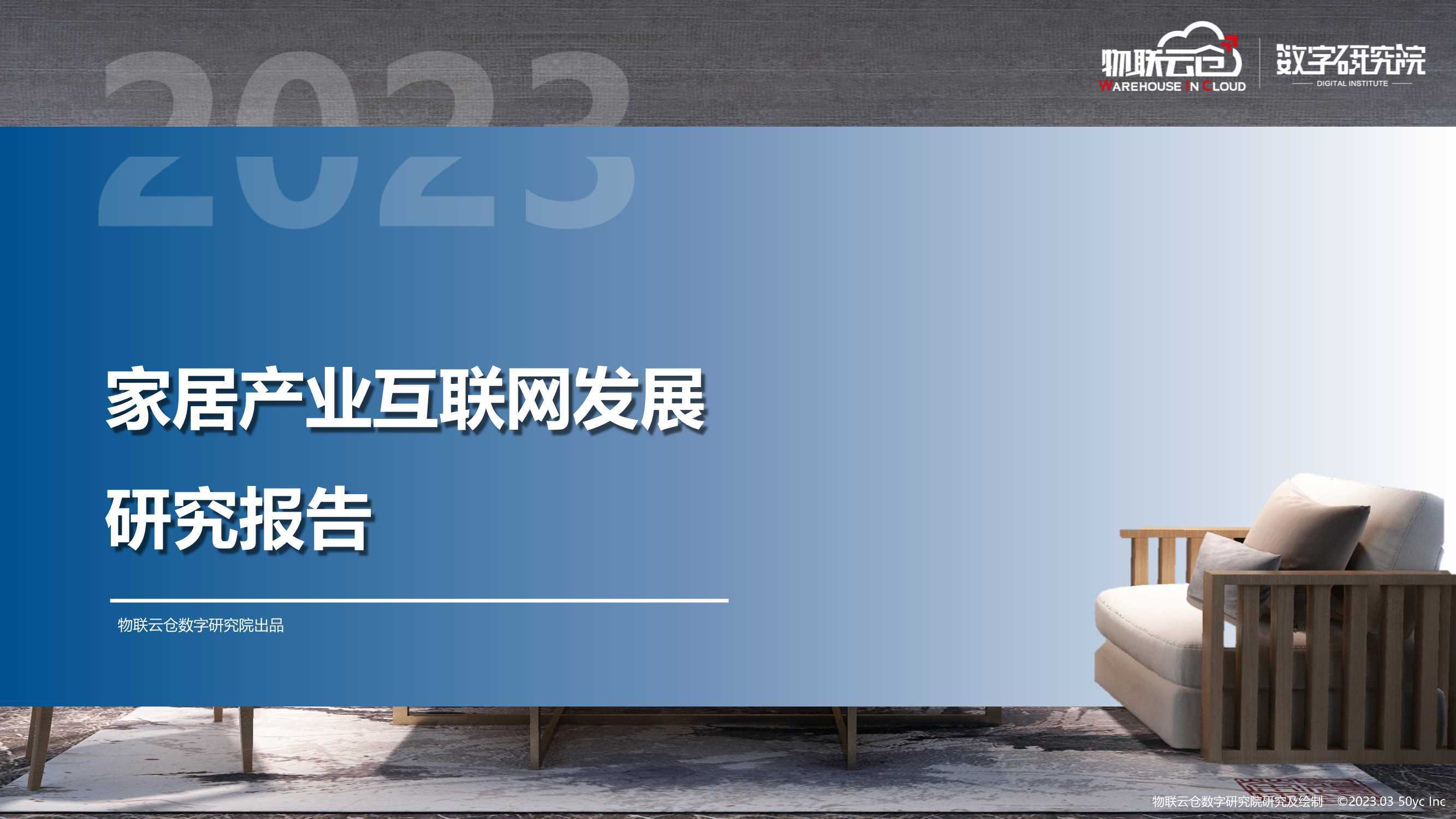 2023

物联云仓
WAREHOUSE IN CLOUD

数字研究院
DIGITAL INSTITUTE

家居产业互联网发展

研究报告

物联云仓数字研究院出品

物联云仓数字研究院研究及绘制 ©2023.03 50yc Inc